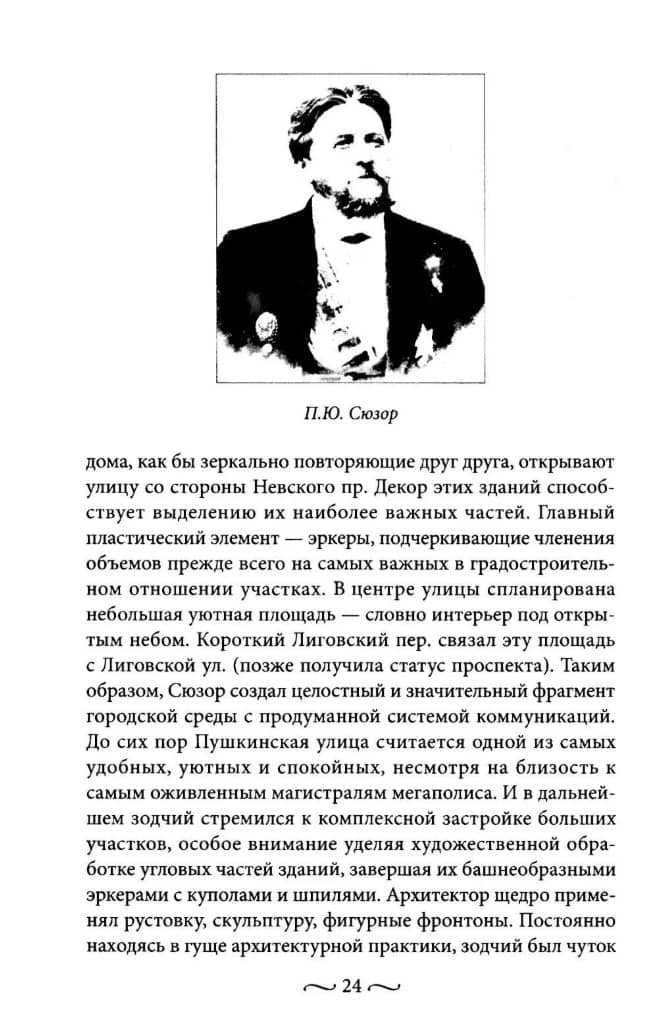 П.Ю. Сюзор

дома, как бы зеркально повторяющие друг друга, открывают улицу со стороны Невского пр. Декор этих зданий способствует выделению их наиболее важных частей. Главный пластический элемент — эркеры, подчеркивающие членения объемов прежде всего на самых важных в градостроительном отношении участках. В центре улицы спланирована небольшая уютная площадь — словно интерьер под открытым небом. Короткий Лиговский пер. связал эту площадь с Лиговской ул. (позже получила статус проспекта). Таким образом, Сюзор создал целостный и значительный фрагмент городской среды с продуманной системой коммуникаций. До сих пор Пушкинская улица считается одной из самых удобных, уютных и спокойных, несмотря на близость к самым оживленным магистралям мегаполиса. И в дальнейшем зодчий стремился к комплексной застройке больших участков, особое внимание уделяя художественной обработке угловых частей зданий, завершая их башнеобразными эркерами с куполами и шпилями. Архитектор щедро применял рустовку, скульптуру, фигурные фронтоны. Постоянно находясь в гуще архитектурной практики, зодчий был чуток

~ 24 ~